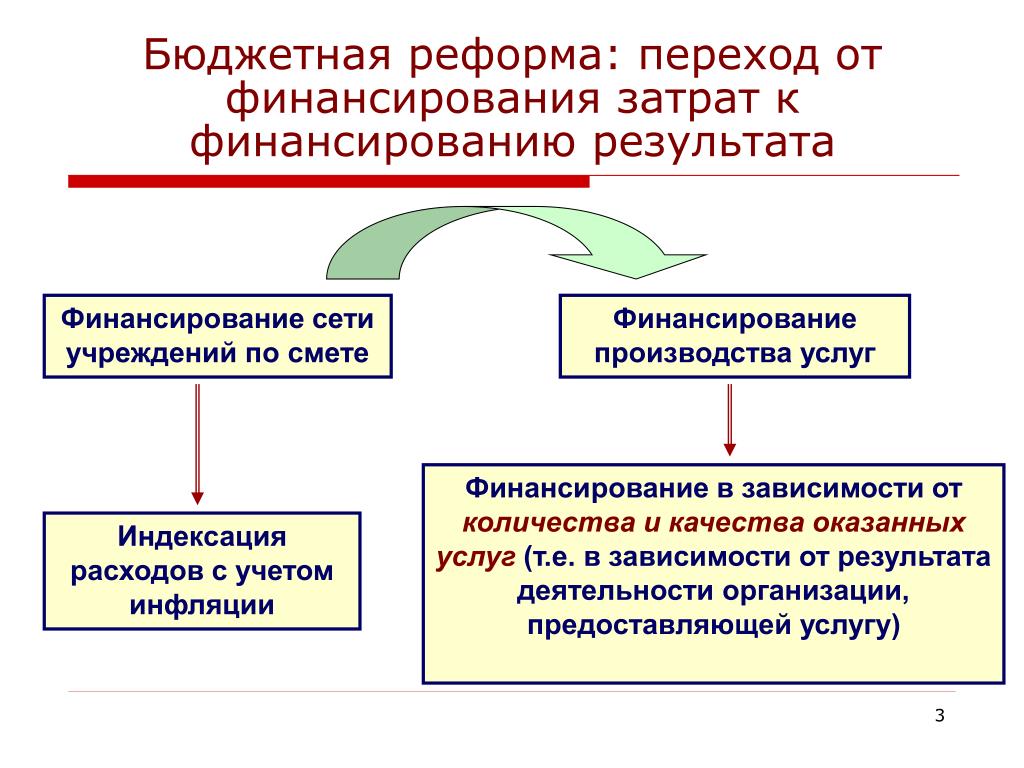 Бюджетная реформа: переход от финансирования затрат к финансированию результата

Финансирование сети учреждений по смете

Финансирование производства услуг

Индексация расходов с учетом инфляции

Финансирование в зависимости от количества и качества оказанных услуг (т.е. в зависимости от результата деятельности организации, предоставляющей услугу)

3